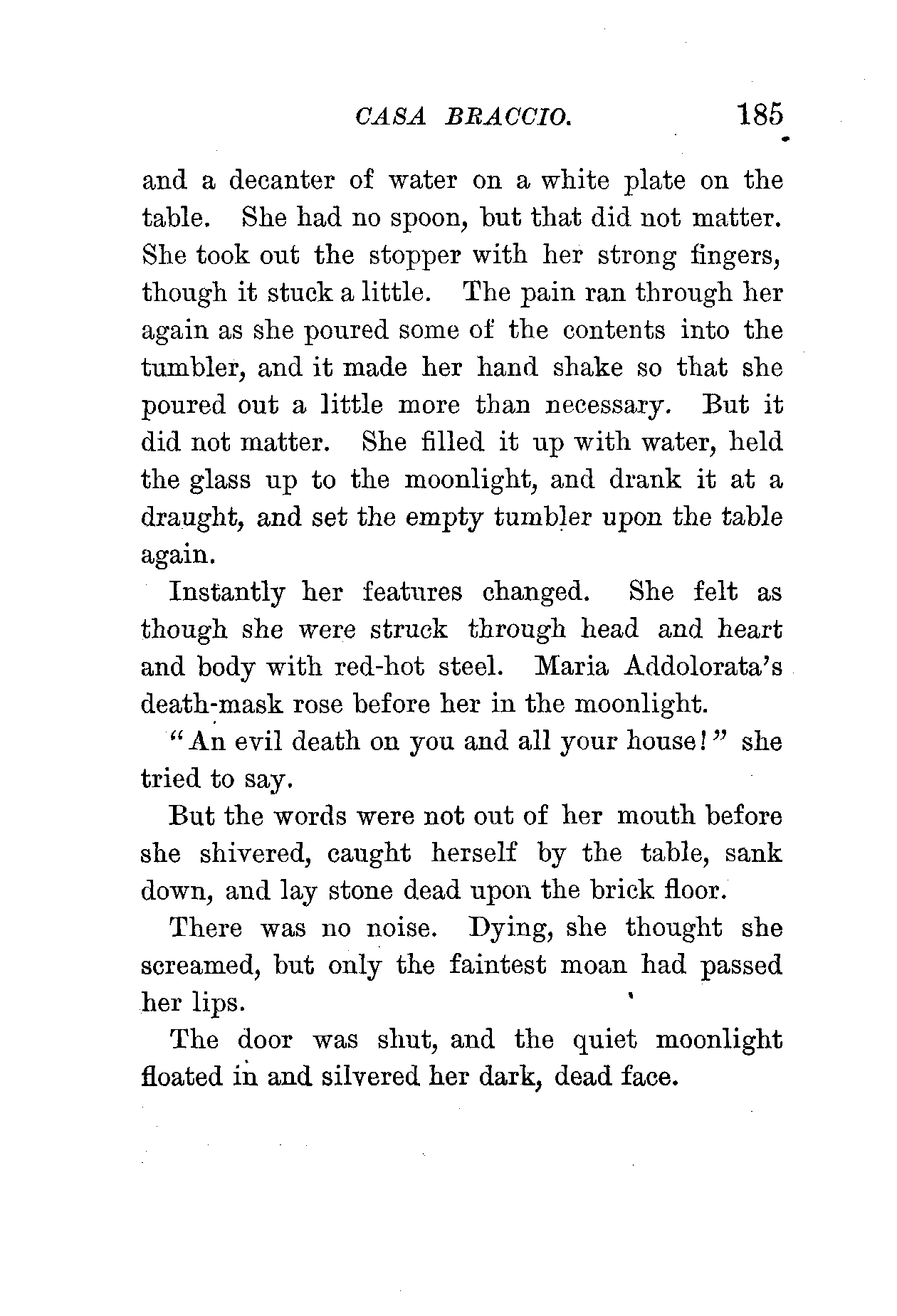 CASA BRACCIO. 185

and a decanter of water on a white plate on the table. She had no spoon, but that did not matter. She took out the stopper with her strong fingers, though it stuck a little. The pain ran through her again as she poured some of the contents into the tumbler, and it made her hand shake so that she poured out a little more than necessary. But it did not matter. She filled it up with water, held the glass up to the moonlight, and drank it at a draught, and set the empty tumbler upon the table again.

Instantly her features changed. She felt as though she were struck through head and heart and body with red-hot steel. Maria Addolorata's death-mask rose before her in the moonlight.

"An evil death on you and all your house!" she tried to say.

But the words were not out of her mouth before she shivered, caught herself by the table, sank down, and lay stone dead upon the brick floor.

There was no noise. Dying, she thought she screamed, but only the faintest moan had passed her lips.

The door was shut, and the quiet moonlight floated in and silvered her dark, dead face.